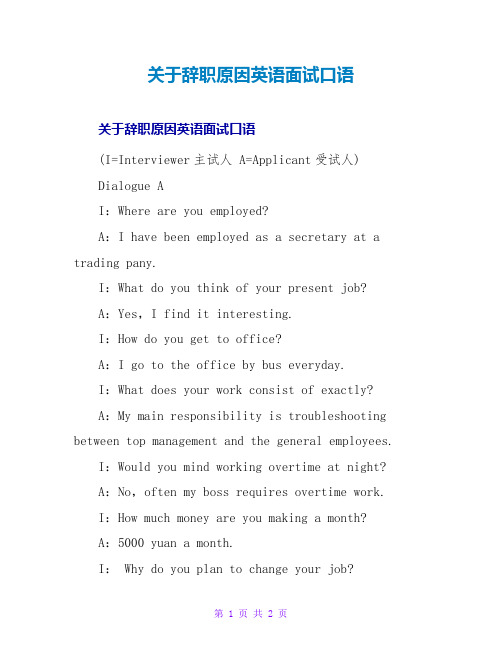 关于辞职原因英语面试口语

关于辞职原因英语面试口语

(I=Interviewer 主试人 A=Applicant 受试人)

Dialogue A

I: Where are you employed?

A: I have been employed as a secretary at a trading pany.

I: What do you think of your present job?

A: Yes, I find it interesting.

I: How do you get to office?

A: I go to the office by bus everyday.

I: What does your work consist of exactly?

A: My main responsibility is troubleshooting between top management and the general employees.

I: Would you mind working overtime at night?

A: No, often my boss requires overtime work.

I: How much money are you making a month?

A: 5000 yuan a month.

I: Why do you plan to change your job?

第 1 页 共 2 页